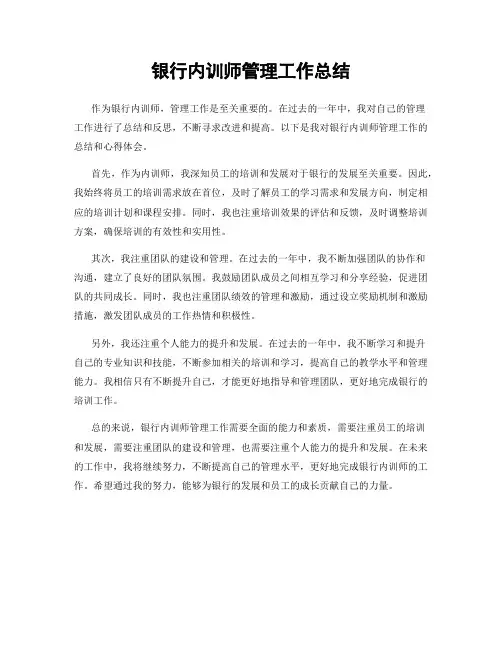 银行内训师管理工作总结

作为银行内训师，管理工作是至关重要的。在过去的一年中，我对自己的管理工作进行了总结和反思，不断寻求改进和提高。以下是我对银行内训师管理工作的总结和心得体会。

首先，作为内训师，我深知员工的培训和发展对于银行的发展至关重要。因此，我始终将员工的培训需求放在首位，及时了解员工的学习需求和发展方向，制定相应的培训计划和课程安排。同时，我也注重培训效果的评估和反馈，及时调整培训方案，确保培训的有效性和实用性。

其次，我注重团队的建设和管理。在过去的一年中，我不断加强团队的协作和沟通，建立了良好的团队氛围。我鼓励团队成员之间相互学习和分享经验，促进团队的共同成长。同时，我也注重团队绩效的管理和激励，通过设立奖励机制和激励措施，激发团队成员的工作热情和积极性。

另外，我还注重个人能力的提升和发展。在过去的一年中，我不断学习和提升自己的专业知识和技能，不断参加相关的培训和学习，提高自己的教学水平和管理能力。我相信只有不断提升自己，才能更好地指导和管理团队，更好地完成银行的培训工作。

总的来说，银行内训师管理工作需要全面的能力和素质，需要注重员工的培训和发展，需要注重团队的建设和管理，也需要注重个人能力的提升和发展。在未来的工作中，我将继续努力，不断提高自己的管理水平，更好地完成银行内训师的工作。希望通过我的努力，能够为银行的发展和员工的成长贡献自己的力量。